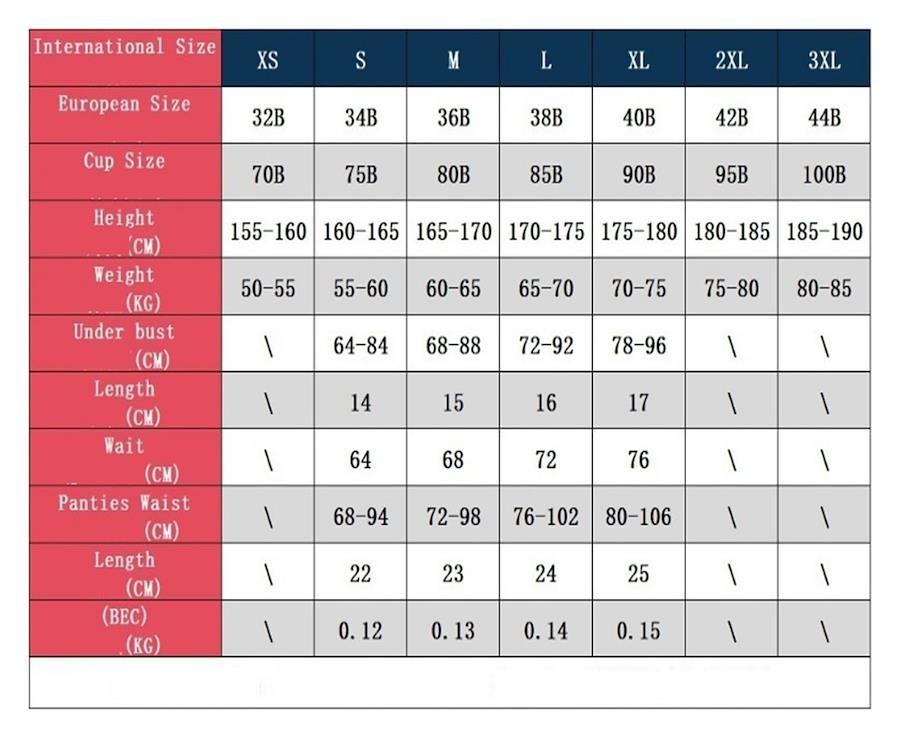 | International Size | XS | S | M | L | XL | 2XL | 3XL |
|---|---|---|---|---|---|---|---|
| European Size | 32B | 34B | 36B | 38B | 40B | 42B | 44B |
| Cup Size | 70B | 75B | 80B | 85B | 90B | 95B | 100B |
| Height (CM) | 155-160 | 160-165 | 165-170 | 170-175 | 175-180 | 180-185 | 185-190 |
| Weight (KG) | 50-55 | 55-60 | 60-65 | 65-70 | 70-75 | 75-80 | 80-85 |
| Under bust (CM) | \ | 64-84 | 68-88 | 72-92 | 78-96 | \ | \ |
| Length (CM) | \ | 14 | 15 | 16 | 17 | \ | \ |
| Wait (CM) | \ | 64 | 68 | 72 | 76 | \ | \ |
| Panties Waist (CM) | \ | 68-94 | 72-98 | 76-102 | 80-106 | \ | \ |
| Length (CM) | \ | 22 | 23 | 24 | 25 | \ | \ |
| (BEC) (KG) | \ | 0.12 | 0.13 | 0.14 | 0.15 | \ | \ |